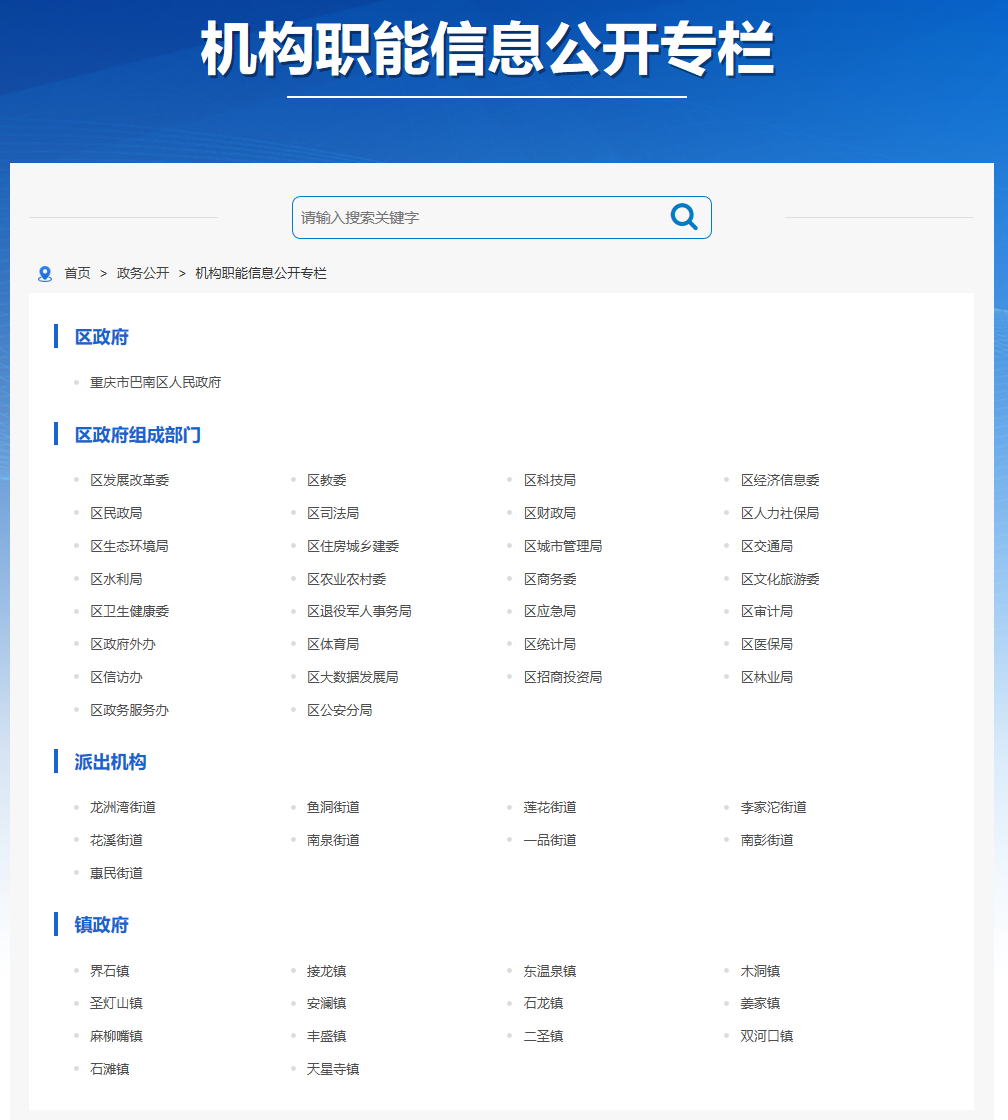 机构职能信息公开专栏

请输入搜索关键字

首页 > 政务公开 > 机构职能信息公开专栏

区政府

重庆市巴南区人民政府

区政府组成部门

区发展改革委
区教委
区科技局
区经济信息委
区民政局
区司法局
区财政局
区人力社保局
区生态环境局
区住房城乡建委
区城市管理局
区交通局
区水利局
区农业农村委
区商务委
区文化旅游委
区卫生健康委
区退役军人事务局
区应急局
区审计局
区政府外办
区体育局
区统计局
区医保局
区信访办
区大数据发展局
区招商投资局
区林业局
区政务服务办
区公安分局

派出机构

龙洲湾街道
鱼洞街道
莲花街道
李家沱街道
花溪街道
南泉街道
一品街道
南彭街道
惠民街道

镇政府

界石镇
接龙镇
东温泉镇
木洞镇
圣灯山镇
安澜镇
石龙镇
姜家镇
麻柳嘴镇
丰盛镇
二圣镇
双河口镇
石滩镇
天星寺镇